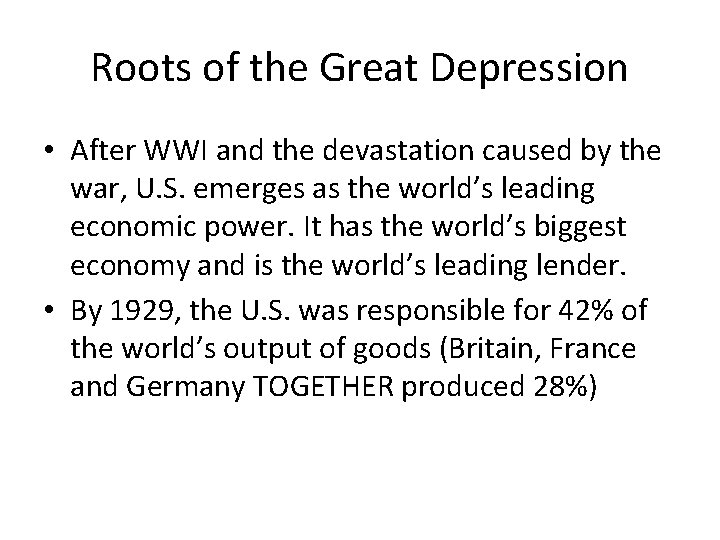 Roots of the Great Depression

• After WWI and the devastation caused by the war, U.S. emerges as the world's leading economic power. It has the world's biggest economy and is the world's leading lender.
• By 1929, the U.S. was responsible for 42% of the world's output of goods (Britain, France and Germany TOGETHER produced 28%)